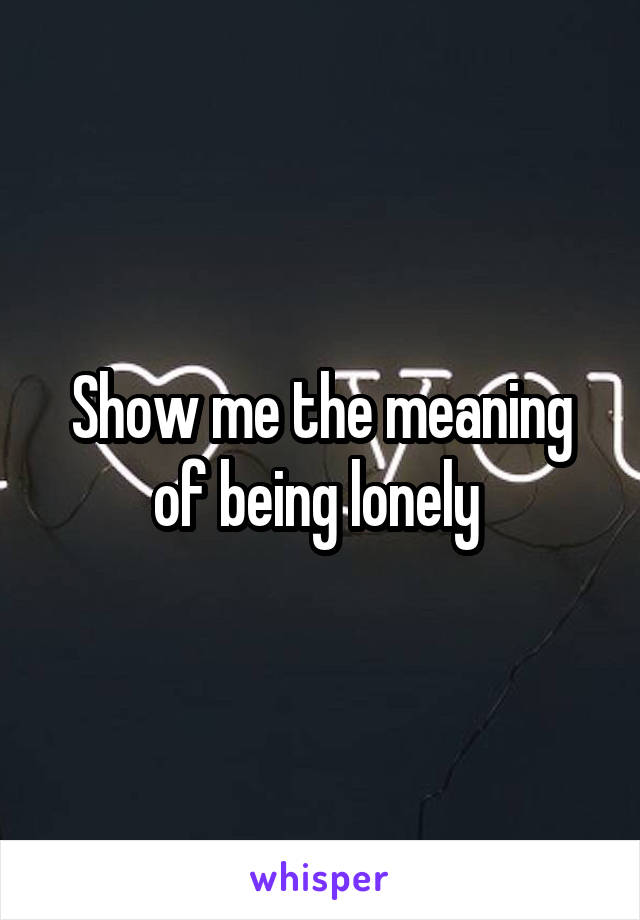 Show me the meaning of being lonely

whisper